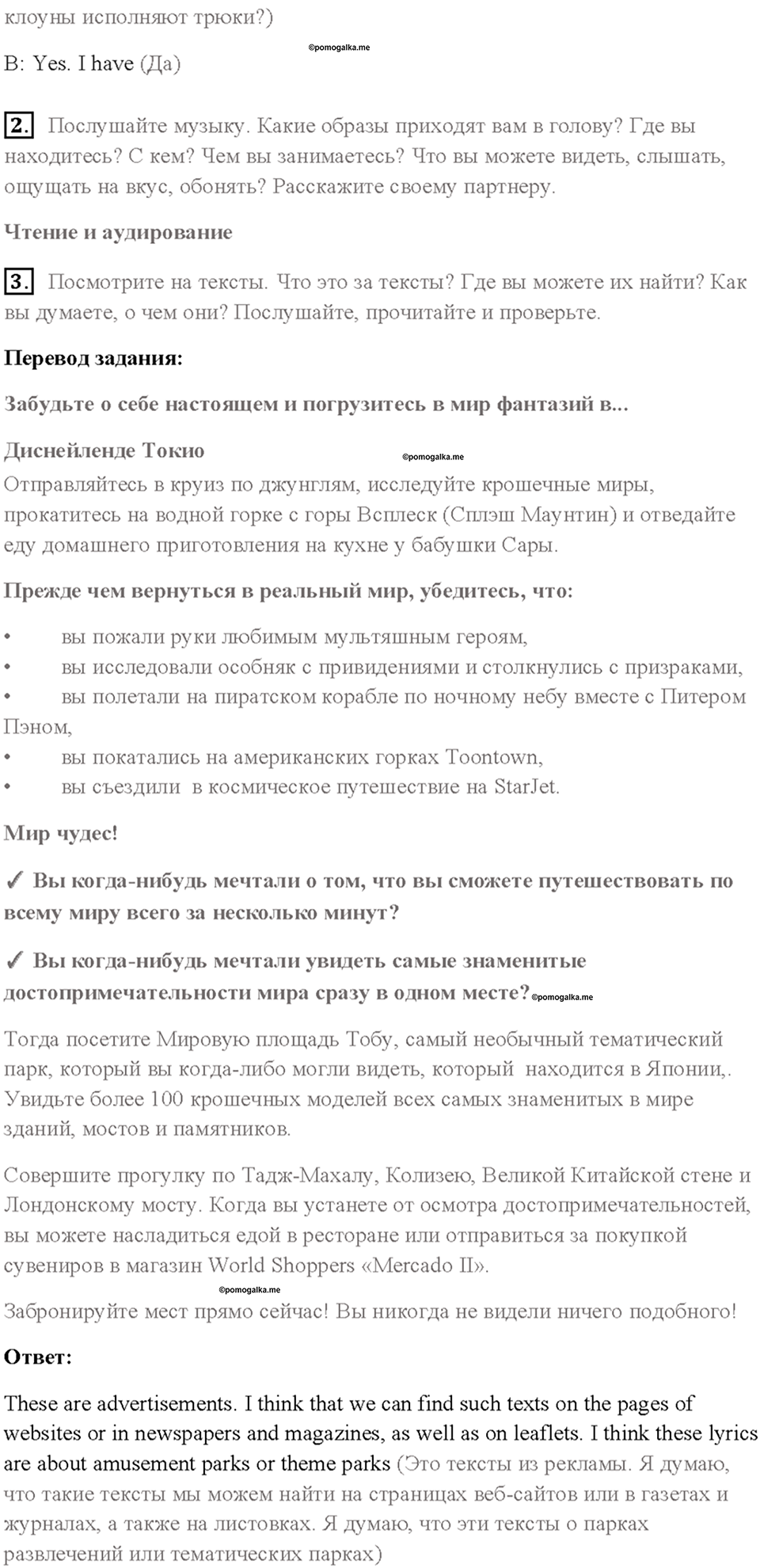 клоуны исполняют трюки?)

©pomogalka.me

B: Yes. I have (Да)

2. Послушайте музыку. Какие образы приходят вам в голову? Где вы находитесь? С кем? Чем вы занимаетесь? Что вы можете видеть, слышать, ощущать на вкус, обонять? Расскажите своему партнеру.

Чтение и аудирование

3. Посмотрите на тексты. Что это за тексты? Где вы можете их найти? Как вы думаете, о чем они? Послушайте, прочитайте и проверьте.

Перевод задания:

Забудьте о себе настоящем и погрузитесь в мир фантазий в...

Диснейленде Токио

©pomogalka.me

Отправляйтесь в круиз по джунглям, исследуйте крошечные миры, прокатитесь на водной горке с горы Всплеск (Сплэш Маунтин) и отведайте еду домашнего приготовления на кухне у бабушки Сары.

Прежде чем вернуться в реальный мир, убедитесь, что:

• вы пожали руки любимым мультяшным героям,
• вы исследовали особняк с привидениями и столкнулись с призраками,
• вы полетали на пиратском корабле по ночному небу вместе с Питером Пэном,
• вы покатались на американских горках Toontown,
• вы съездили в космическое путешествие на StarJet.

Мир чудес!

✓ Вы когда-нибудь мечтали о том, что вы сможете путешествовать по всему миру всего за несколько минут?

✓ Вы когда-нибудь мечтали увидеть самые знаменитые достопримечательности мира сразу в одном месте?

©pomogalka.me

Тогда посетите Мировую площадь Тобу, самый необычный тематический парк, который вы когда-либо могли видеть, который находится в Японии,. Увидьте более 100 крошечных моделей всех самых знаменитых в мире зданий, мостов и памятников.

Совершите прогулку по Тадж-Махалу, Колизею, Великой Китайской стене и Лондонскому мосту. Когда вы устанете от осмотра достопримечательностей, вы можете насладиться едой в ресторане или отправиться за покупкой сувениров в магазин World Shoppers «Mercado II».

©pomogalka.me

Забронируйте мест прямо сейчас! Вы никогда не видели ничего подобного!

Ответ:

These are advertisements. I think that we can find such texts on the pages of websites or in newspapers and magazines, as well as on leaflets. I think these lyrics are about amusement parks or theme parks (Это тексты из рекламы. Я думаю, что такие тексты мы можем найти на страницах веб-сайтов или в газетах и журналах, а также на листовках. Я думаю, что эти тексты о парках развлечений или тематических парках)